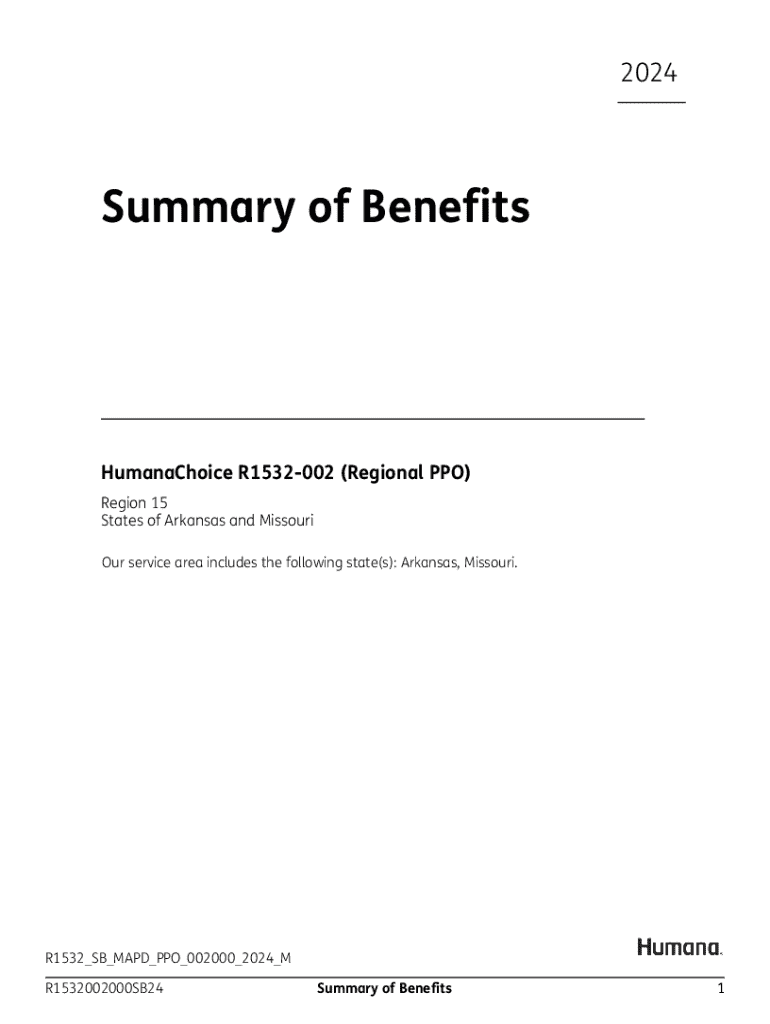 2024

Summary of Benefits

HumanaChoice R1532-002 (Regional PPO)

Region 15
States of Arkansas and Missouri

Our service area includes the following state(s): Arkansas, Missouri.

R1532_SB_MAPD_PPO_002000_2024_M

Humana.

R1532002000SB24 Summary of Benefits 1